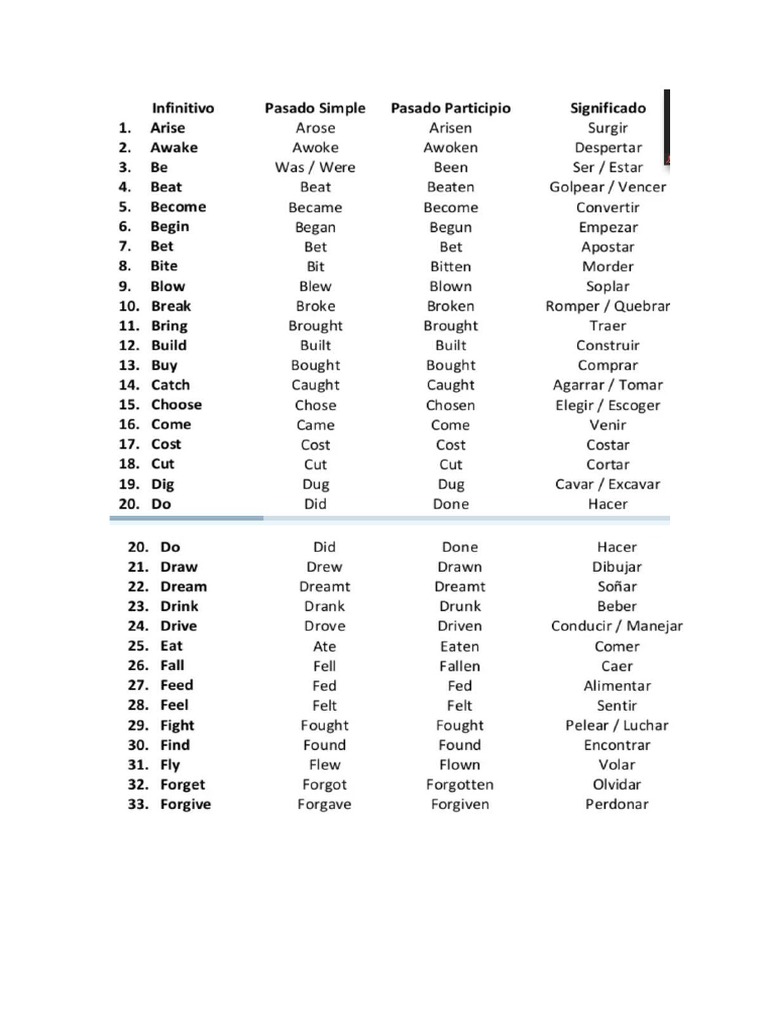 | | Infinitivo | Pasado Simple | Pasado Participio | Significado |
|---|---|---|---|---|
| 1. | Arise | Arose | Arisen | Surgir |
| 2. | Awake | Awoke | Awoken | Despertar |
| 3. | Be | Was / Were | Been | Ser / Estar |
| 4. | Beat | Beat | Beaten | Golpear / Vencer |
| 5. | Become | Became | Become | Convertir |
| 6. | Begin | Began | Begun | Empezar |
| 7. | Bet | Bet | Bet | Apostar |
| 8. | Bite | Bit | Bitten | Morder |
| 9. | Blow | Blew | Blown | Soplar |
| 10. | Break | Broke | Broken | Romper / Quebrar |
| 11. | Bring | Brought | Brought | Traer |
| 12. | Build | Built | Built | Construir |
| 13. | Buy | Bought | Bought | Comprar |
| 14. | Catch | Caught | Caught | Agarrar / Tomar |
| 15. | Choose | Chose | Chosen | Elegir / Escoger |
| 16. | Come | Came | Come | Venir |
| 17. | Cost | Cost | Cost | Costar |
| 18. | Cut | Cut | Cut | Cortar |
| 19. | Dig | Dug | Dug | Cavar / Excavar |
| 20. | Do | Did | Done | Hacer |

| | | | | |
|---|---|---|---|---|
| 20. | Do | Did | Done | Hacer |
| 21. | Draw | Drew | Drawn | Dibujar |
| 22. | Dream | Dreamt | Dreamt | Soñar |
| 23. | Drink | Drank | Drunk | Beber |
| 24. | Drive | Drove | Driven | Conducir / Manejar |
| 25. | Eat | Ate | Eaten | Comer |
| 26. | Fall | Fell | Fallen | Caer |
| 27. | Feed | Fed | Fed | Alimentar |
| 28. | Feel | Felt | Felt | Sentir |
| 29. | Fight | Fought | Fought | Pelear / Luchar |
| 30. | Find | Found | Found | Encontrar |
| 31. | Fly | Flew | Flown | Volar |
| 32. | Forget | Forgot | Forgotten | Olvidar |
| 33. | Forgive | Forgave | Forgiven | Perdonar |